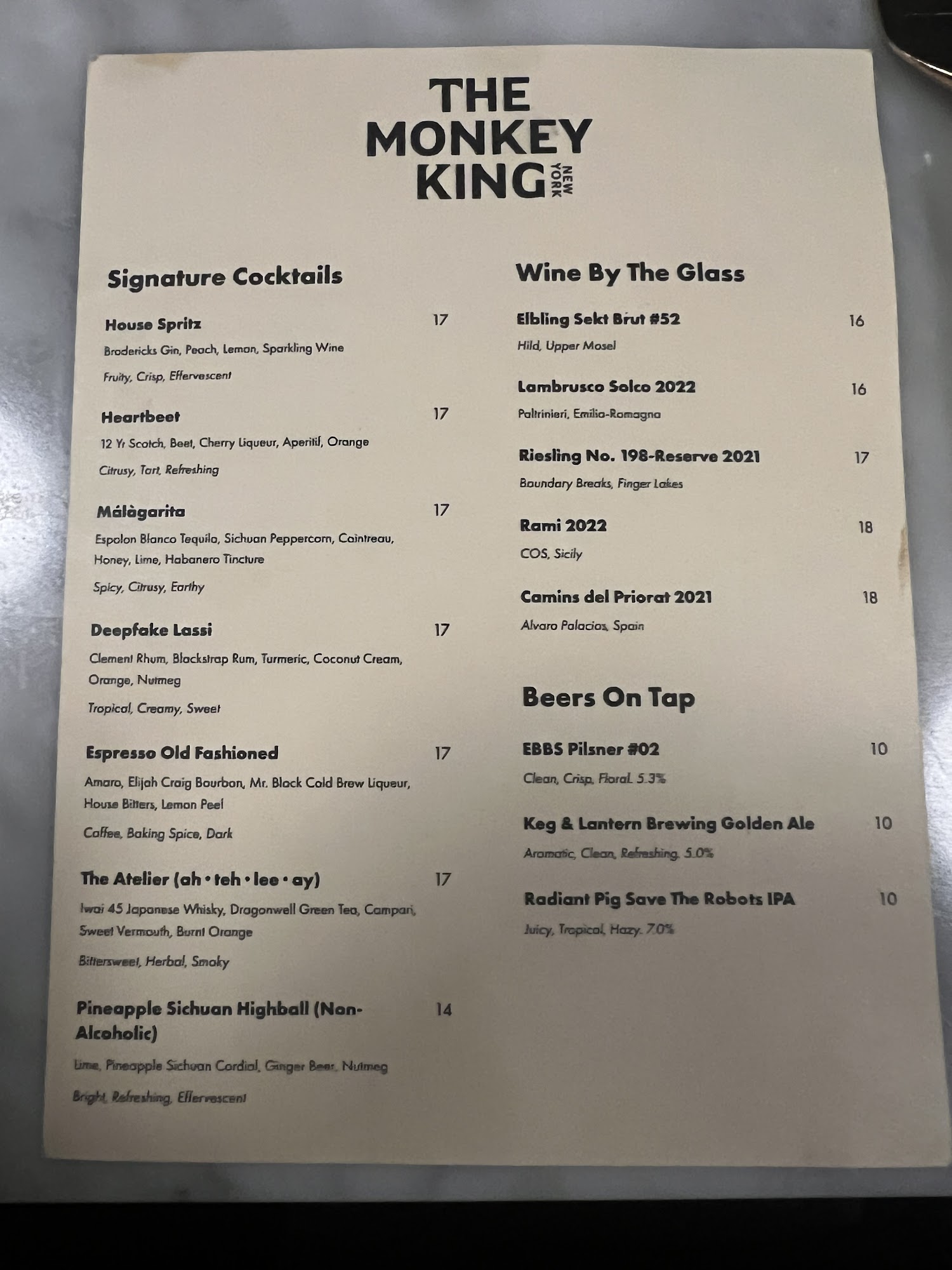 THE MONKEY KING NEW YORK

Signature Cocktails

House Spritz 17
Brodericks Gin, Peach, Lemon, Sparkling Wine
Fruity, Crisp, Effervescent

Heartbeet 17
12 Yr Scotch, Beet, Cherry Liqueur, Aperitif, Orange
Citrusy, Tart, Refreshing

Málàgarita 17
Espolon Blanco Tequila, Sichuan Peppercorn, Cointreau, Honey, Lime, Habanero Tincture
Spicy, Citrusy, Earthy

Deepfake Lassi 17
Clement Rhum, Blackstrap Rum, Turmeric, Coconut Cream, Orange, Nutmeg
Tropical, Creamy, Sweet

Espresso Old Fashioned 17
Amaro, Elijah Craig Bourbon, Mr. Black Cold Brew Liqueur, House Bitters, Lemon Peel
Coffee, Baking Spice, Dark

The Atelier (ah • teh • lee • ay) 17
Iwai 45 Japanese Whisky, Dragonwell Green Tea, Campari, Sweet Vermouth, Burnt Orange
Bittersweet, Herbal, Smoky

Pineapple Sichuan Highball (Non-Alcoholic) 14
Lime, Pineapple Sichuan Cordial, Ginger Beer, Nutmeg
Bright, Refreshing, Effervescent

Wine By The Glass

Elbling Sekt Brut #52 16
Hild, Upper Mosel

Lambrusco Solco 2022 16
Paltrinieri, Emilia-Romagna

Riesling No. 198-Reserve 2021 17
Boundary Breaks, Finger Lakes

Rami 2022 18
COS, Sicily

Camins del Priorat 2021 18
Alvaro Palacios, Spain

Beers On Tap

EBBS Pilsner #02 10
Clean, Crisp, Floral. 5.3%

Keg & Lantern Brewing Golden Ale 10
Aromatic, Clean, Refreshing. 5.0%

Radiant Pig Save The Robots IPA 10
Juicy, Tropical, Hazy. 7.0%